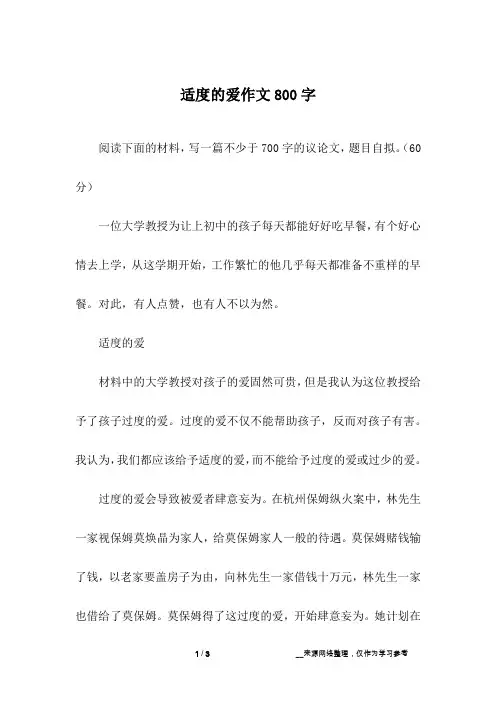 适度的爱作文800字

阅读下面的材料，写一篇不少于700字的议论文，题目自拟。(60分)

一位大学教授为让上初中的孩子每天都能好好吃早餐，有个好心情去上学，从这学期开始，工作繁忙的他几乎每天都准备不重样的早餐。对此，有人点赞，也有人不以为然。

适度的爱

材料中的大学教授对孩子的爱固然可贵，但是我认为这位教授给予了孩子过度的爱。过度的爱不仅不能帮助孩子，反而对孩子有害。我认为，我们都应该给予适度的爱，而不能给予过度的爱或过少的爱。

过度的爱会导致被爱者肆意妄为。在杭州保姆纵火案中，林先生一家视保姆莫焕晶为家人，给莫保姆家人一般的待遇。莫保姆赌钱输了钱，以老家要盖房子为由，向林先生一家借钱十万元，林先生一家也借给了莫保姆。莫保姆得了这过度的爱，开始肆意妄为。她计划在

1 / 3

__来源网络整理，仅作为学习参考